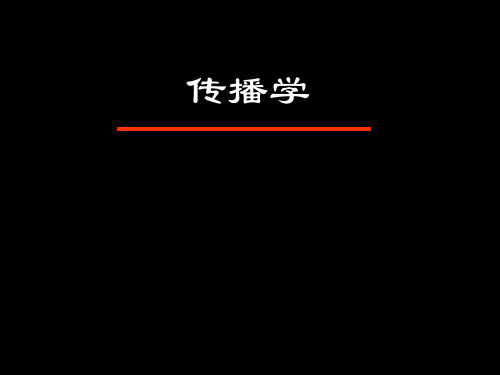 传播学